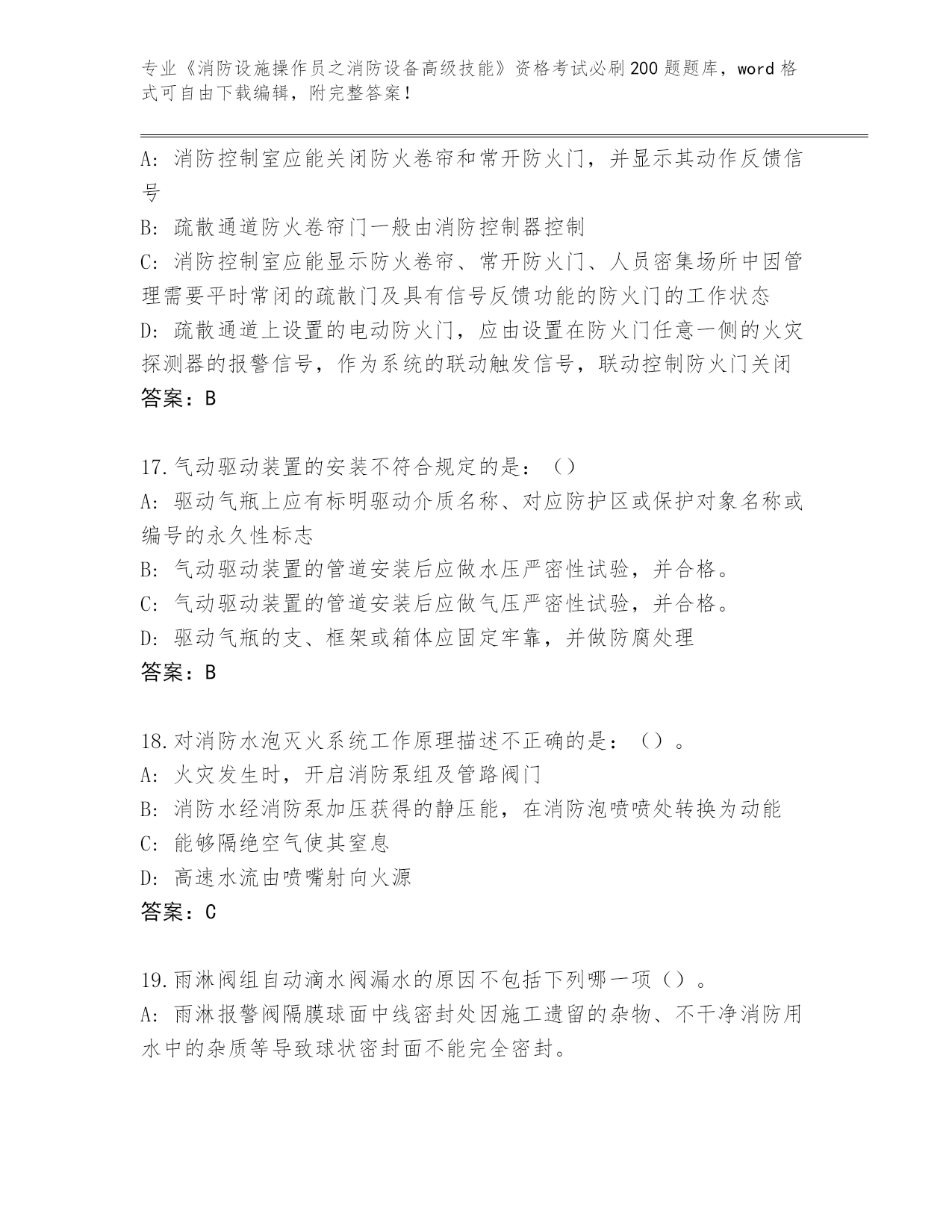 专业《消防设施操作员之消防设备高级技能》资格考试必刷200题题库，word格式可自由下载编辑，附完整答案！

A：消防控制室应能关闭防火卷帘和常开防火门，并显示其动作反馈信号

B：疏散通道防火卷帘门一般由消防控制器控制

C：消防控制室应能显示防火卷帘、常开防火门、人员密集场所中因管理需要平时常闭的疏散门及具有信号反馈功能的防火门的工作状态

D：疏散通道上设置的电动防火门，应由设置在防火门任意一侧的火灾探测器的报警信号，作为系统的联动触发信号，联动控制防火门关闭

答案：B

17.气动驱动装置的安装不符合规定的是：（）

A：驱动气瓶上应有标明驱动介质名称、对应防护区或保护对象名称或编号的永久性标志

B：气动驱动装置的管道安装后应做水压严密性试验，并合格。

C：气动驱动装置的管道安装后应做气压严密性试验，并合格。

D：驱动气瓶的支、框架或箱体应固定牢靠，并做防腐处理

答案：B

18.对消防水泡灭火系统工作原理描述不正确的是：（）。

A：火灾发生时，开启消防泵组及管路阀门

B：消防水经消防泵加压获得的静压能，在消防泡喷喷处转换为动能

C：能够隔绝空气使其窒息

D：高速水流由喷嘴射向火源

答案：C

19.雨淋阀组自动滴水阀漏水的原因不包括下列哪一项（）。

A：雨淋报警阀隔膜球面中线密封处因施工遗留的杂物、不干净消防用水中的杂质等导致球状密封面不能完全密封。